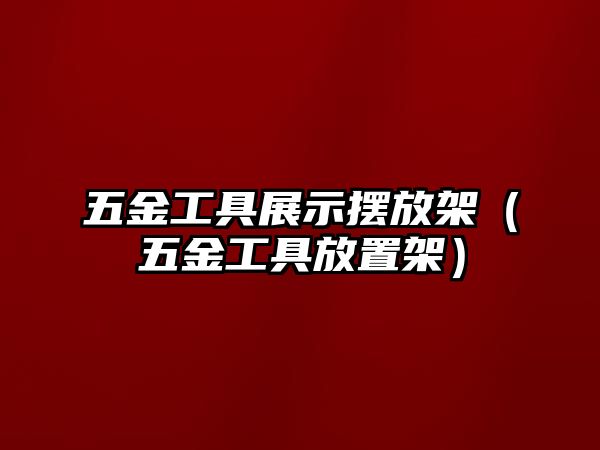 五金工具展示摆放架（五金工具放置架）